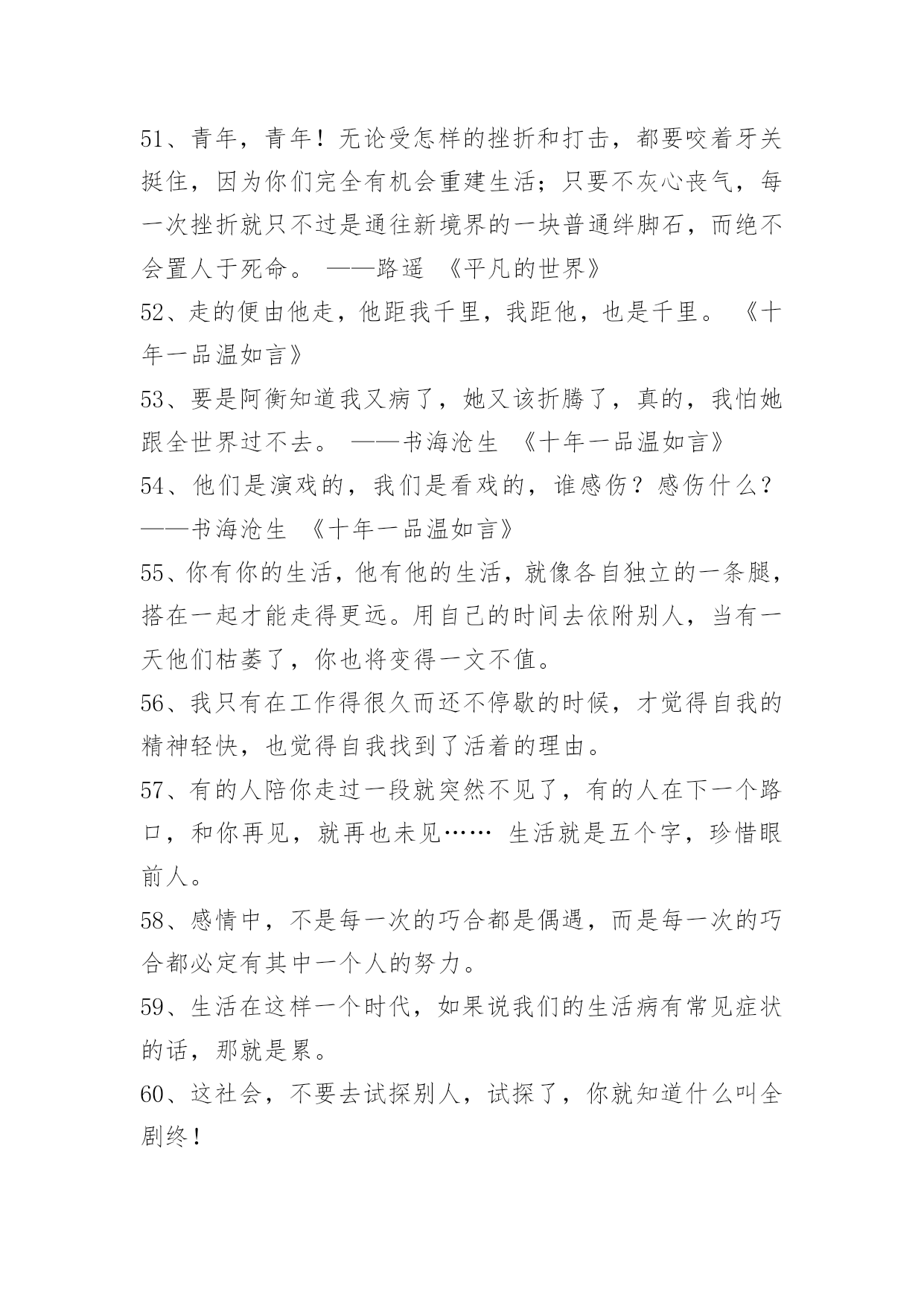 51、青年，青年！无论受怎样的挫折和打击，都要咬着牙关挺住，因为你们完全有机会重建生活；只要不灰心丧气，每一次挫折就只不过是通往新境界的一块普通绊脚石，而绝不会置人于死命。 ——路遥 《平凡的世界》

52、走的便由他走，他距我千里，我距他，也是千里。 《十年一品温如言》

53、要是阿衡知道我又病了，她又该折腾了，真的，我怕她跟全世界过不去。 ——书海沧生 《十年一品温如言》

54、他们是演戏的，我们是看戏的，谁感伤？感伤什么？ ——书海沧生 《十年一品温如言》

55、你有你的生活，他有他的生活，就像各自独立的一条腿，搭在一起才能走得更远。用自己的时间去依附别人，当有一天他们枯萎了，你也将变得一文不值。

56、我只有在工作得很久而还不停歇的时候，才觉得自我的精神轻快，也觉得自我找到了活着的理由。

57、有的人陪你走过一段就突然不见了，有的人在下一个路口，和你再见，就再也未见…… 生活就是五个字，珍惜眼前人。

58、感情中，不是每一次的巧合都是偶遇，而是每一次的巧合都必定有其中一个人的努力。

59、生活在这样一个时代，如果说我们的生活病有常见症状的话，那就是累。

60、这社会，不要去试探别人，试探了，你就知道什么叫全剧终！